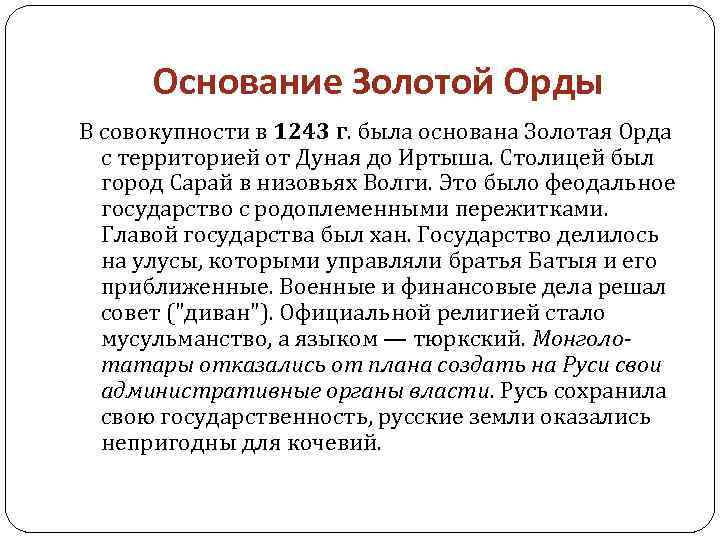 Основание Золотой Орды

В совокупности в 1243 г. была основана Золотая Орда с территорией от Дуная до Иртыша. Столицей был город Сарай в низовьях Волги. Это было феодальное государство с родоплеменными пережитками. Главой государства был хан. Государство делилось на улусы, которыми управляли братья Батыя и его приближенные. Военные и финансовые дела решал совет ("диван"). Официальной религией стало мусульманство, а языком — тюркский. Монголо-татары отказались от плана создать на Руси свои административные органы власти. Русь сохранила свою государственность, русские земли оказались непригодны для кочевий.